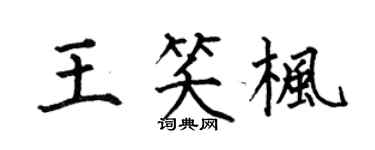 王笑楓

词典网